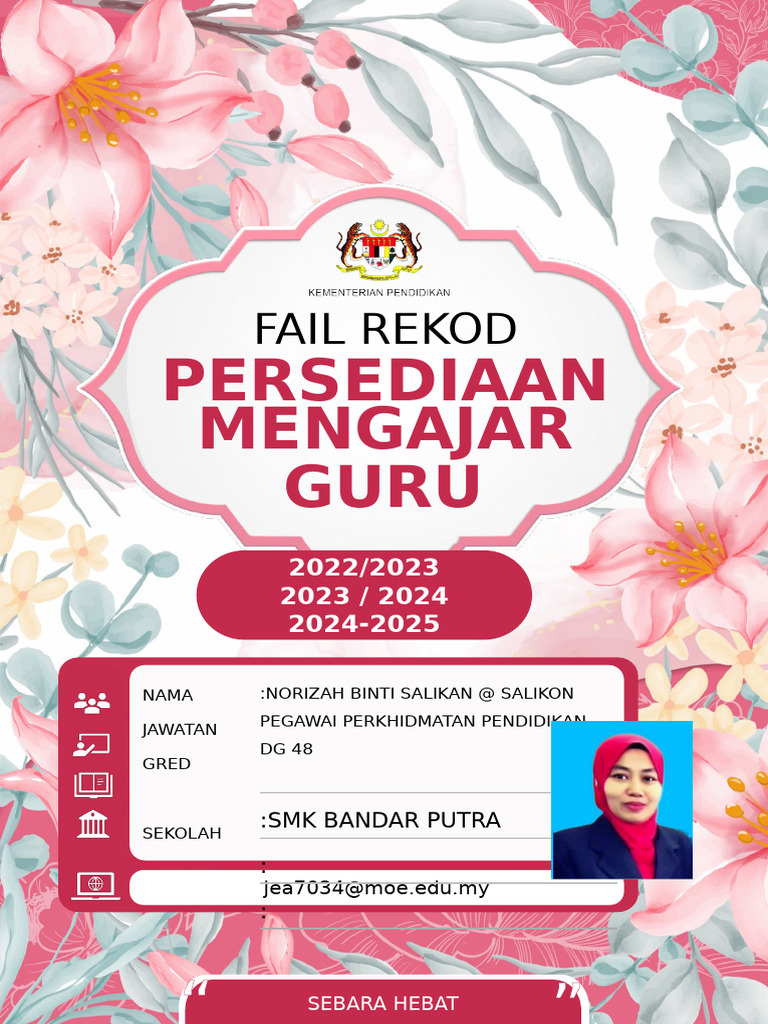 KEMENTERIAN PENDIDIKAN

FAIL REKOD
PERSEDIAAN MENGAJAR GURU

2022/2023
2023 / 2024
2024-2025

NAMA :NORIZAH BINTI SALIKAN @ SALIKON
JAWATAN PEGAWAI PERKHIDMATAN PENDIDIKAN
GRED DG 48

SEKOLAH :SMK BANDAR PUTRA

jea7034@moe.edu.my

SEBARA HEBAT